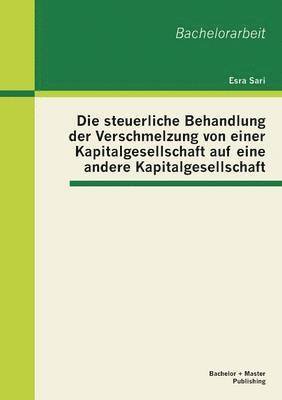 Bachelorarbeit

Esra Sari

Die steuerliche Behandlung der Verschmelzung von einer Kapitalgesellschaft auf eine andere Kapitalgesellschaft

Bachelor + Master Publishing